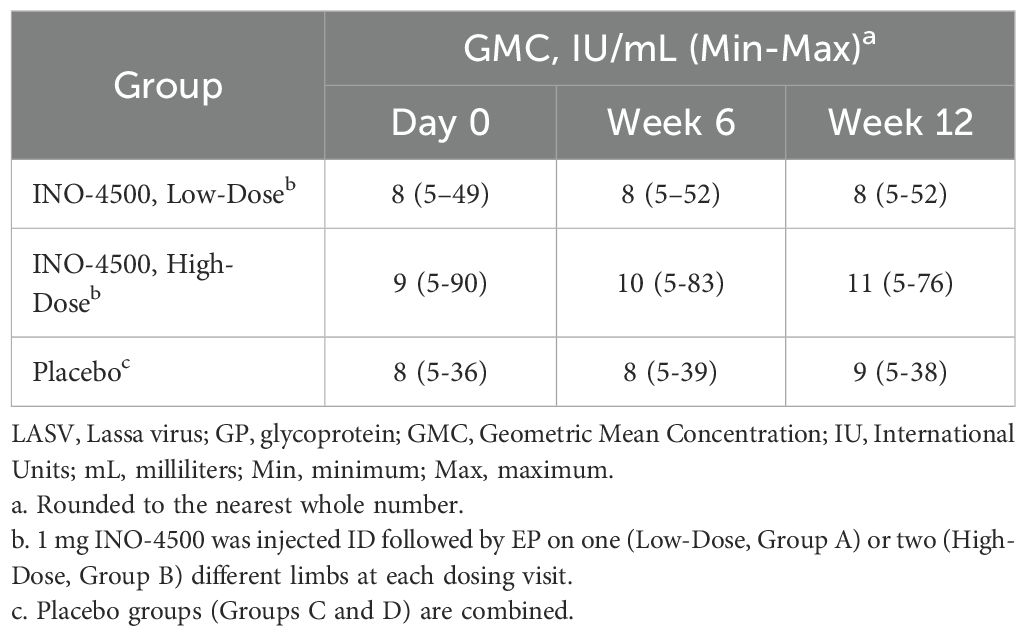 | Group | GMC, IU/mL (Min-Max)$^a$ | | |
|---|---|---|---|
| | Day 0 | Week 6 | Week 12 |
| INO-4500, Low-Dose$^b$ | 8 (5–49) | 8 (5–52) | 8 (5-52) |
| INO-4500, High-Dose$^b$ | 9 (5-90) | 10 (5-83) | 11 (5-76) |
| Placebo$^c$ | 8 (5-36) | 8 (5-39) | 9 (5-38) |

LASV, Lassa virus; GP, glycoprotein; GMC, Geometric Mean Concentration; IU, International Units; mL, milliliters; Min, minimum; Max, maximum.
a. Rounded to the nearest whole number.
b. 1 mg INO-4500 was injected ID followed by EP on one (Low-Dose, Group A) or two (High-Dose, Group B) different limbs at each dosing visit.
c. Placebo groups (Groups C and D) are combined.